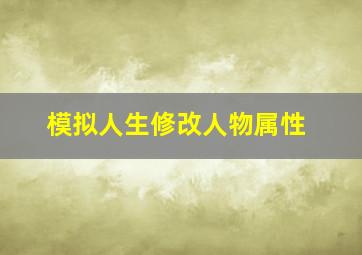 模拟人生修改人物属性